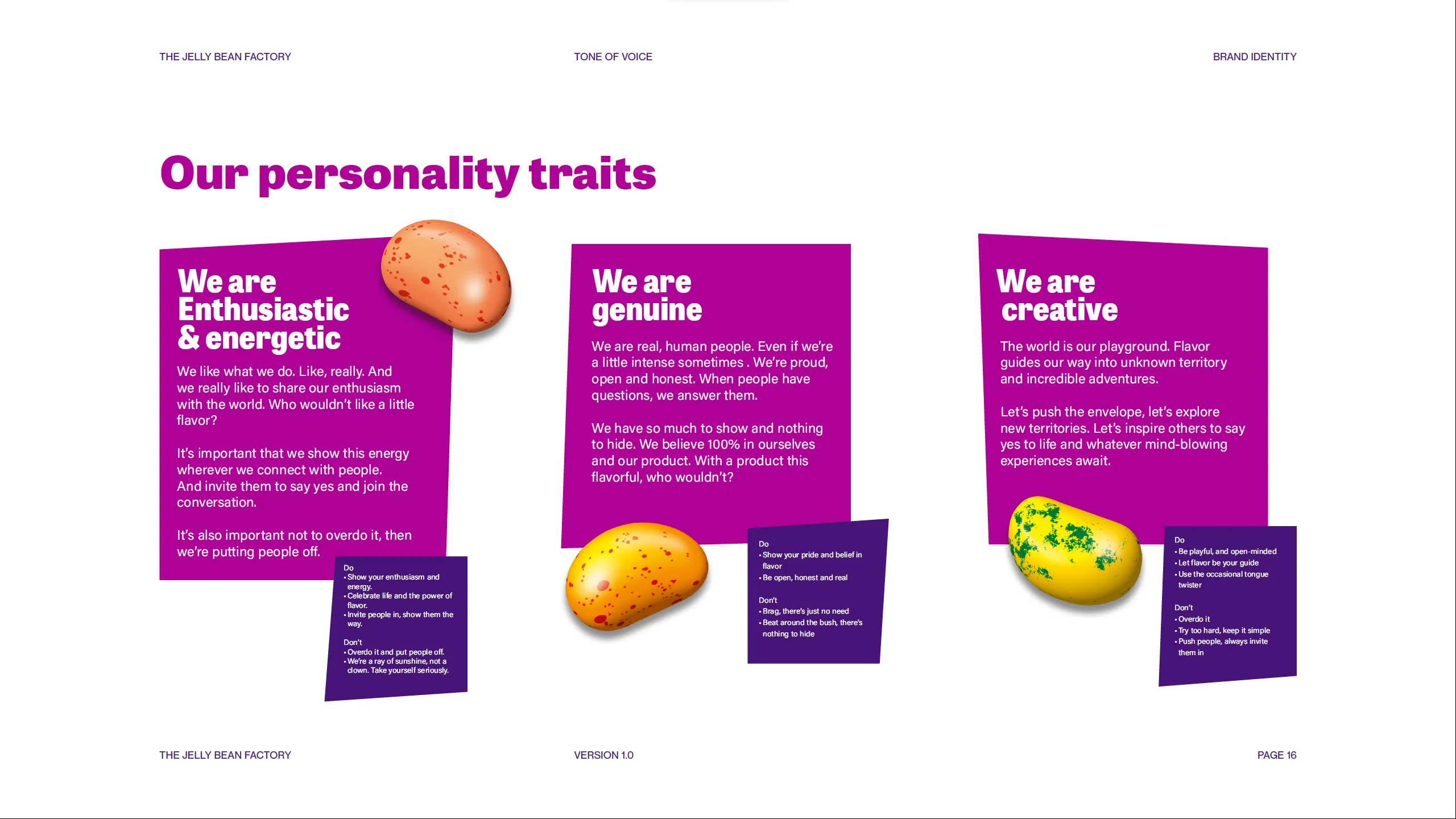 THE JELLY BEAN FACTORY

TONE OF VOICE

BRAND IDENTITY

Our personality traits

We are
Enthusiastic
& energetic

We like what we do. Like, really. And we really like to share our enthusiasm with the world. Who wouldn't like a little flavor?

It's important that we show this energy wherever we connect with people. And invite them to say yes and join the conversation.

It's also important not to overdo it, then we're putting people off.

Do
• Show your enthusiasm and energy.
• Celebrate life and the power of flavor.
• Invite people in, show them the way.

Don't
• Overdo it and put people off.
• We're a ray of sunshine, not a clown. Take yourself seriously.

We are
genuine

We are real, human people. Even if we're a little intense sometimes . We're proud, open and honest. When people have questions, we answer them.

We have so much to show and nothing to hide. We believe 100% in ourselves and our product. With a product this flavorful, who wouldn't?

Do
• Show your pride and belief in flavor
• Be open, honest and real

Don't
• Brag, there's just no need
• Beat around the bush, there's nothing to hide

We are
creative

The world is our playground. Flavor guides our way into unknown territory and incredible adventures.

Let's push the envelope, let's explore new territories. Let's inspire others to say yes to life and whatever mind-blowing experiences await.

Do
• Be playful, and open-minded
• Let flavor be your guide
• Use the occasional tongue twister

Don't
• Overdo it
• Try too hard, keep it simple
• Push people, always invite them in

THE JELLY BEAN FACTORY

VERSION 1.0

PAGE 16